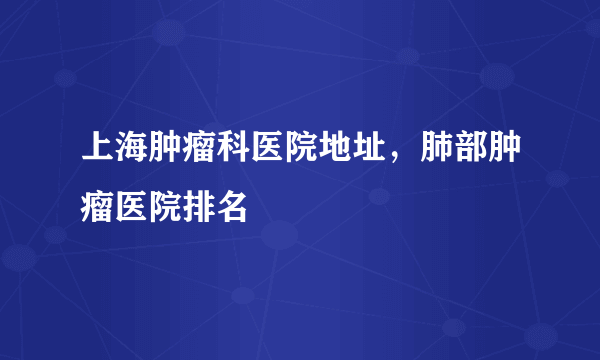 上海肿瘤科医院地址，肺部肿瘤医院排名